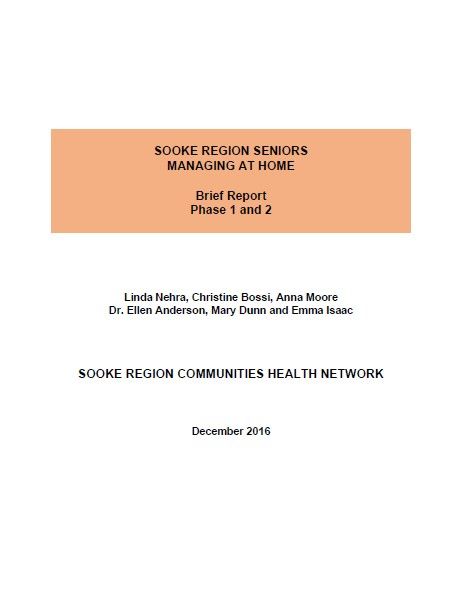 SOOKE REGION SENIORS
MANAGING AT HOME

Brief Report
Phase 1 and 2

Linda Nehra, Christine Bossi, Anna Moore
Dr. Ellen Anderson, Mary Dunn and Emma Isaac

SOOKE REGION COMMUNITIES HEALTH NETWORK

December 2016